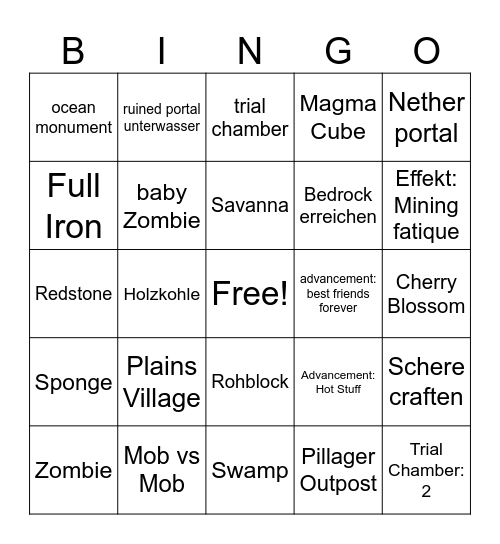 | B | I | N | G | O |
|---|---|---|---|---|
| ocean monument | ruined portal unterwasser | trial chamber | Magma Cube | Nether portal |
| Full Iron | baby Zombie | Savanna | Bedrock erreichen | Effekt: Mining fatique |
| Redstone | Holzkohle | Free! | advancement: best friends forever | Cherry Blossom |
| Sponge | Plains Village | Rohblock | Advancement: Hot Stuff | Schere craften |
| Zombie | Mob vs Mob | Swamp | Pillager Outpost | Trial Chamber: 2 |